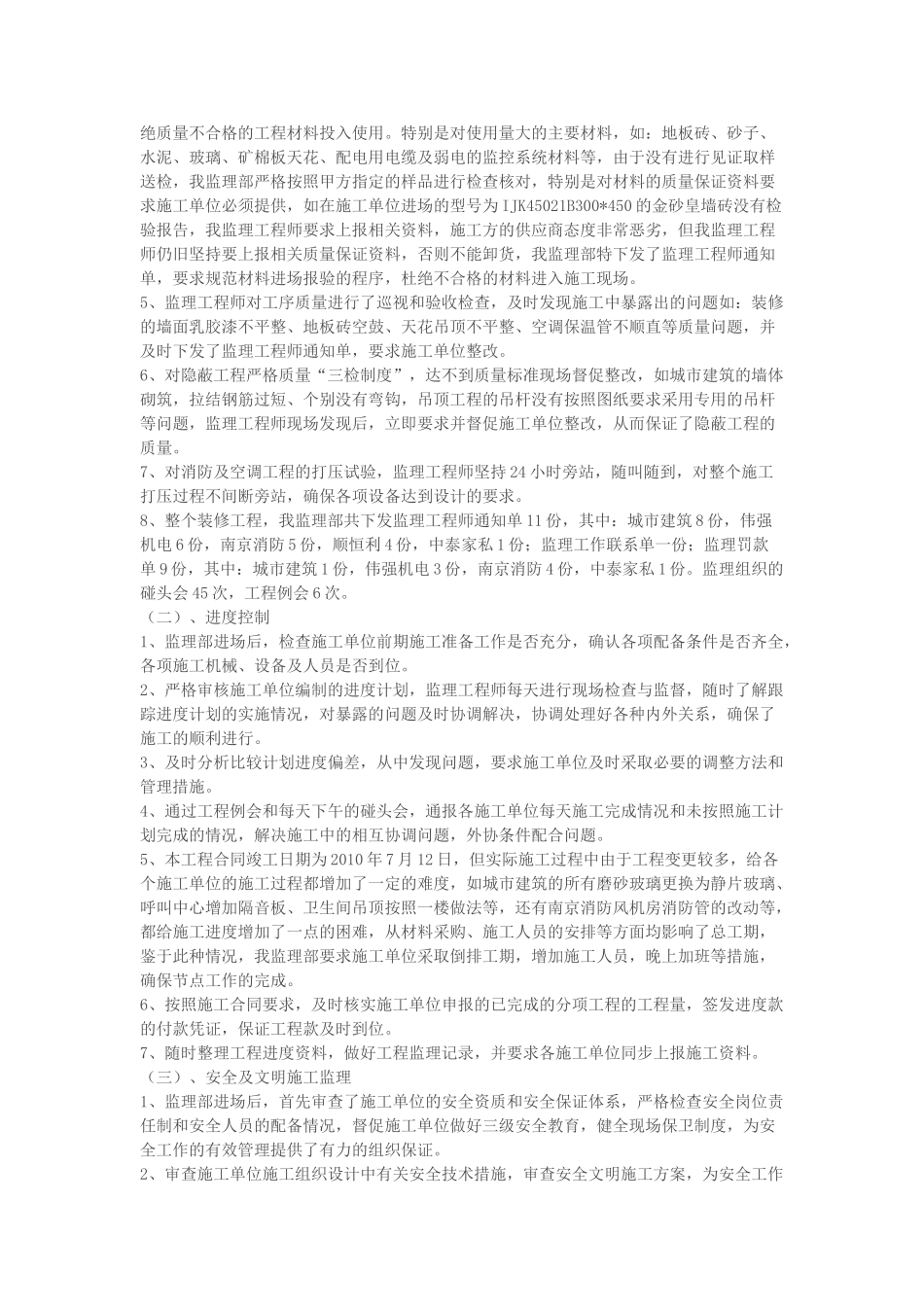 绝质量不合格的工程材料投入使用。特别是对使用量大的主要材料，如：地板砖、砂子、水泥、玻璃、矿棉板天花、配电用电缆及弱电的监控系统材料等，由于没有进行见证取样送检，我监理部严格按照甲方指定的样品进行检查核对，特别是对材料的质量保证资料要求施工单位必须提供，如在施工单位进场的型号为IJK45021B300*450的金砂皇墙砖没有检验报告，我监理工程师要求上报相关资料，施工方的供应商态度非常恶劣，但我监理工程师仍旧坚持要上报相关质量保证资料，否则不能卸货，我监理部特下发了监理工程师通知单，要求规范材料进场报验的程序，杜绝不合格的材料进入施工现场。
5、监理工程师对工序质量进行了巡视和验收检查，及时发现施工中暴露出的问题如：装修的墙面乳胶漆不平整、地板砖空鼓、天花吊顶不平整、空调保温管不顺直等质量问题，并及时下发了监理工程师通知单，要求施工单位整改。
6、对隐蔽工程严格质量“三检制度”，达不到质量标准现场督促整改，如城市建筑的墙体砌筑，拉结钢筋过短、个别没有弯钩，吊顶工程的吊杆没有按照图纸要求采用专用的吊杆等问题，监理工程师现场发现后，立即要求并督促施工单位整改，从而保证了隐蔽工程的质量。
7、对消防及空调工程的打压试验，监理工程师坚持24小时旁站，随叫随到，对整个施工打压过程不间断旁站，确保各项设备达到设计的要求。
8、整个装修工程，我监理部共下发监理工程师通知单11份，其中：城市建筑8份，伟强机电6份，南京消防5份，顺恒利4份，中泰家私1份；监理工作联系单一份；监理罚款单9份，其中：城市建筑1份，伟强机电3份，南京消防4份，中泰家私1份。监理组织的碰头会45次，工程例会6次。
（二）、进度控制
1、监理部进场后，检查施工单位前期施工准备工作是否充分，确认各项配备条件是否齐全，各项施工机械、设备及人员是否到位。
2、严格审核施工单位编制的进度计划，监理工程师每天进行现场检查与监督，随时了解跟踪进度计划的实施情况，对暴露的问题及时协调解决，协调处理好各种内外关系，确保了施工的顺利进行。
3、及时分析比较计划进度偏差，从中发现问题，要求施工单位及时采取必要的调整方法和管理措施。
4、通过工程例会和每天下午的碰头会，通报各施工单位每天施工完成情况和未按照施工计划完成的情况，解决施工中的相互协调问题，外协条件配合问题。
5、本工程合同竣工日期为2010年7月12日，但实际施工过程中由于工程变更较多，给各个施工单位的施工过程都增加了一定的难度，如城市建筑的所有磨砂玻璃更换为静片玻璃、呼叫中心增加隔音板、卫生间吊顶按照一楼做法等，还有南京消防风机房消防管的改动等，都给施工进度增加了一点的困难，从材料采购、施工人员的安排等方面均影响了总工期，鉴于此种情况，我监理部要求施工单位采取倒排工期，增加施工人员，晚上加班等措施，确保节点工作的完成。
6、按照施工合同要求，及时核实施工单位申报的已完成的分项工程的工程量，签发进度款的付款凭证，保证工程款及时到位。
7、随时整理工程进度资料，做好工程监理记录，并要求各施工单位同步上报施工资料。
（三）、安全及文明施工监理
1、监理部进场后，首先审查了施工单位的安全资质和安全保证体系，严格检查安全岗位责任制和安全人员的配备情况，督促施工单位做好三级安全教育，健全现场保卫制度，为安全工作的有效管理提供了有力的组织保证。
2、审查施工单位施工组织设计中有关安全技术措施，审查安全文明施工方案，为安全工作